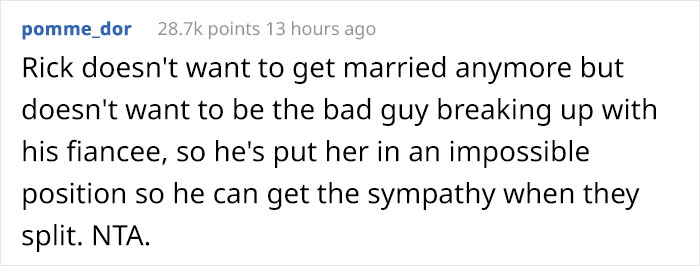 pomme_dor 28.7k points 13 hours ago

Rick doesn't want to get married anymore but doesn't want to be the bad guy breaking up with his fiancee, so he's put her in an impossible position so he can get the sympathy when they split. NTA.